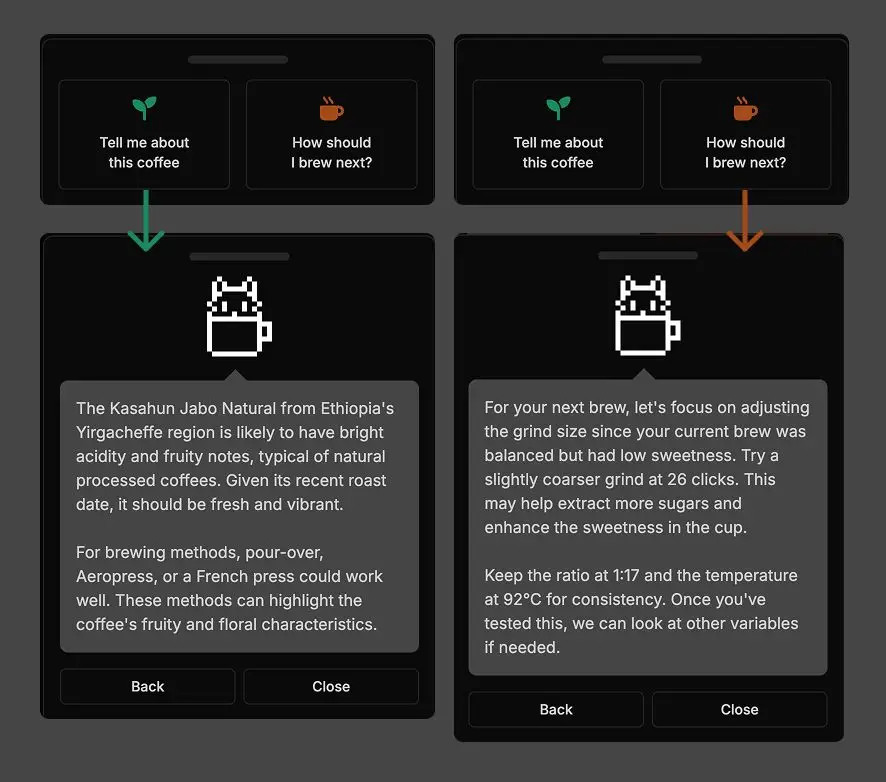 Tell me about this coffee

How should I brew next?

The Kasahun Jabo Natural from Ethiopia's Yirgacheffe region is likely to have bright acidity and fruity notes, typical of natural processed coffees. Given its recent roast date, it should be fresh and vibrant.

For brewing methods, pour-over, Aeropress, or a French press could work well. These methods can highlight the coffee's fruity and floral characteristics.

Back

Close

Tell me about this coffee

How should I brew next?

For your next brew, let's focus on adjusting the grind size since your current brew was balanced but had low sweetness. Try a slightly coarser grind at 26 clicks. This may help extract more sugars and enhance the sweetness in the cup.

Keep the ratio at 1:17 and the temperature at 92°C for consistency. Once you've tested this, we can look at other variables if needed.

Back

Close